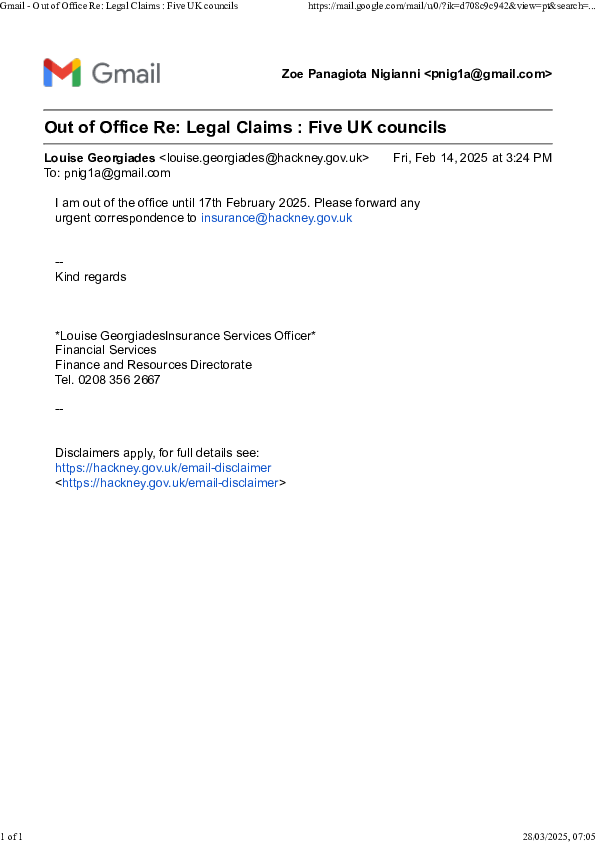 Gmail - Out of Office Re: Legal Claims : Five UK councils https://mail.google.com/mail/u0/?ik=d708c9c942&view=pt&search=...

Gmail

Zoe Panagiota Nigianni <pnig1a@gmail.com>

Out of Office Re: Legal Claims : Five UK councils

Louise Georgiades <louise.georgiades@hackney.gov.uk> Fri, Feb 14, 2025 at 3:24 PM
To: pnig1a@gmail.com

I am out of the office until 17th February 2025. Please forward any urgent correspondence to insurance@hackney.gov.uk

--
Kind regards

*Louise GeorgiadesInsurance Services Officer*
Financial Services
Finance and Resources Directorate
Tel. 0208 356 2667

--

Disclaimers apply, for full details see:
https://hackney.gov.uk/email-disclaimer
<https://hackney.gov.uk/email-disclaimer>

1 of 1 28/03/2025, 07:05